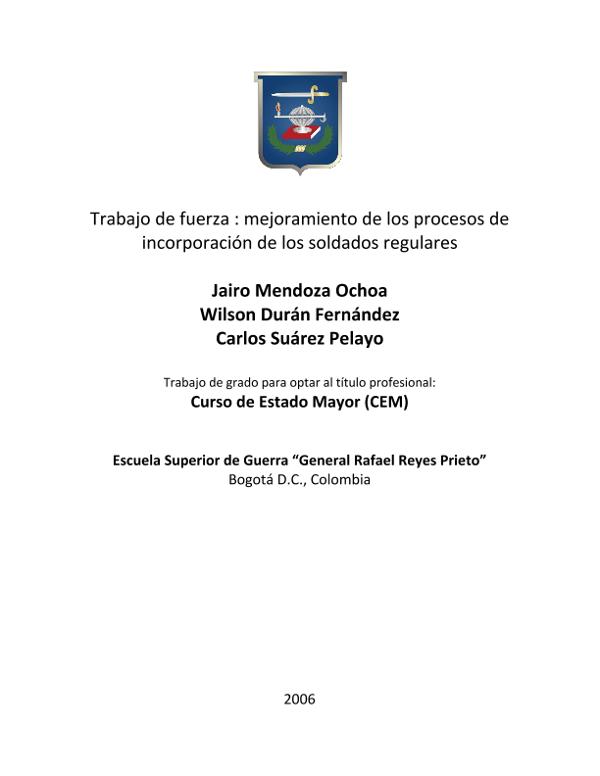 Trabajo de fuerza : mejoramiento de los procesos de incorporación de los soldados regulares

Jairo Mendoza Ochoa
Wilson Durán Fernández
Carlos Suárez Pelayo

Trabajo de grado para optar al título profesional:
Curso de Estado Mayor (CEM)

Escuela Superior de Guerra “General Rafael Reyes Prieto”
Bogotá D.C., Colombia

2006